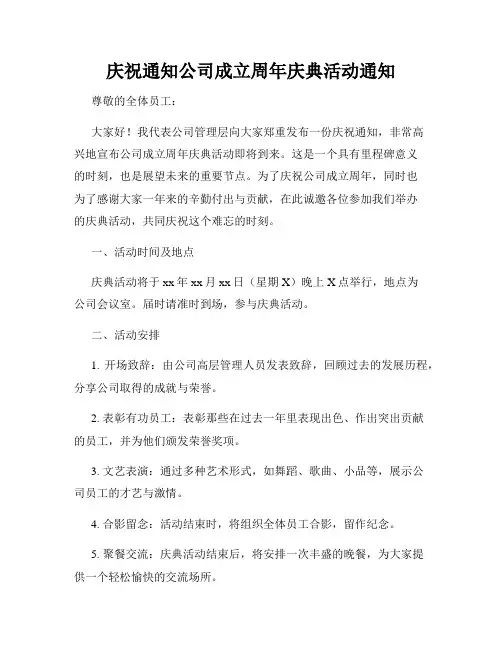 庆祝通知公司成立周年庆典活动通知

尊敬的全体员工：

大家好！我代表公司管理层向大家郑重发布一份庆祝通知，非常高兴地宣布公司成立周年庆典活动即将到来。这是一个具有里程碑意义的时刻，也是展望未来的重要节点。为了庆祝公司成立周年，同时也为了感谢大家一年来的辛勤付出与贡献，在此诚邀各位参加我们举办的庆典活动，共同庆祝这个难忘的时刻。

一、活动时间及地点

庆典活动将于 xx 年 xx 月 xx 日（星期 X）晚上 X 点举行，地点为公司会议室。届时请准时到场，参与庆典活动。

二、活动安排

1. 开场致辞：由公司高层管理人员发表致辞，回顾过去的发展历程，分享公司取得的成就与荣誉。

2. 表彰有功员工：表彰那些在过去一年里表现出色、作出突出贡献的员工，并为他们颁发荣誉奖项。

3. 文艺表演：通过多种艺术形式，如舞蹈、歌曲、小品等，展示公司员工的才艺与激情。

4. 合影留念：活动结束时，将组织全体员工合影，留作纪念。

5. 聚餐交流：庆典活动结束后，将安排一次丰盛的晚餐，为大家提供一个轻松愉快的交流场所。